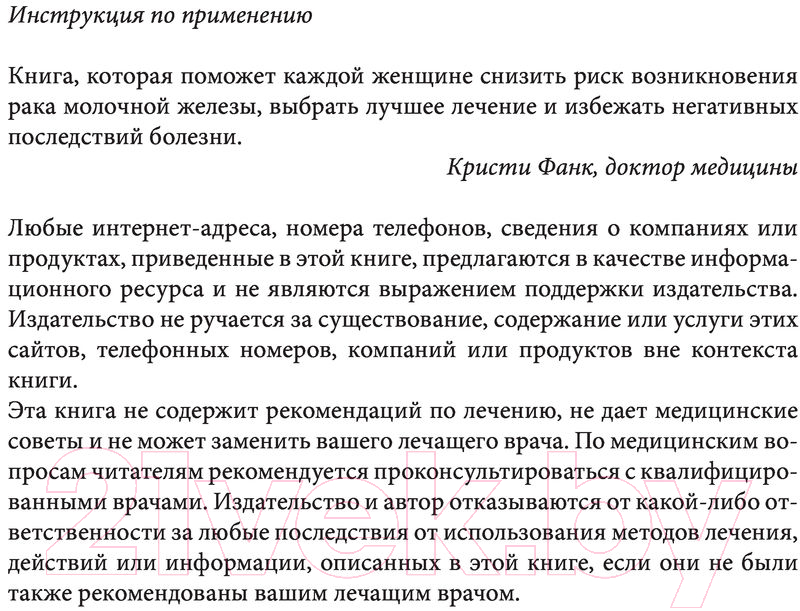 Инструкция по применению

Книга, которая поможет каждой женщине снизить риск возникновения рака молочной железы, выбрать лучшее лечение и избежать негативных последствий болезни.

Кристи Фанк, доктор медицины

Любые интернет-адреса, номера телефонов, сведения о компаниях или продуктах, приведенные в этой книге, предлагаются в качестве информационного ресурса и не являются выражением поддержки издательства. Издательство не ручается за существование, содержание или услуги этих сайтов, телефонных номеров, компаний или продуктов вне контекста книги.
Эта книга не содержит рекомендаций по лечению, не дает медицинские советы и не может заменить вашего лечащего врача. По медицинским вопросам читателям рекомендуется проконсультироваться с квалифицированными врачами. Издательство и автор отказываются от какой-либо ответственности за любые последствия от использования методов лечения, действий или информации, описанных в этой книге, если они не были также рекомендованы вашим лечащим врачом.

21vek.by